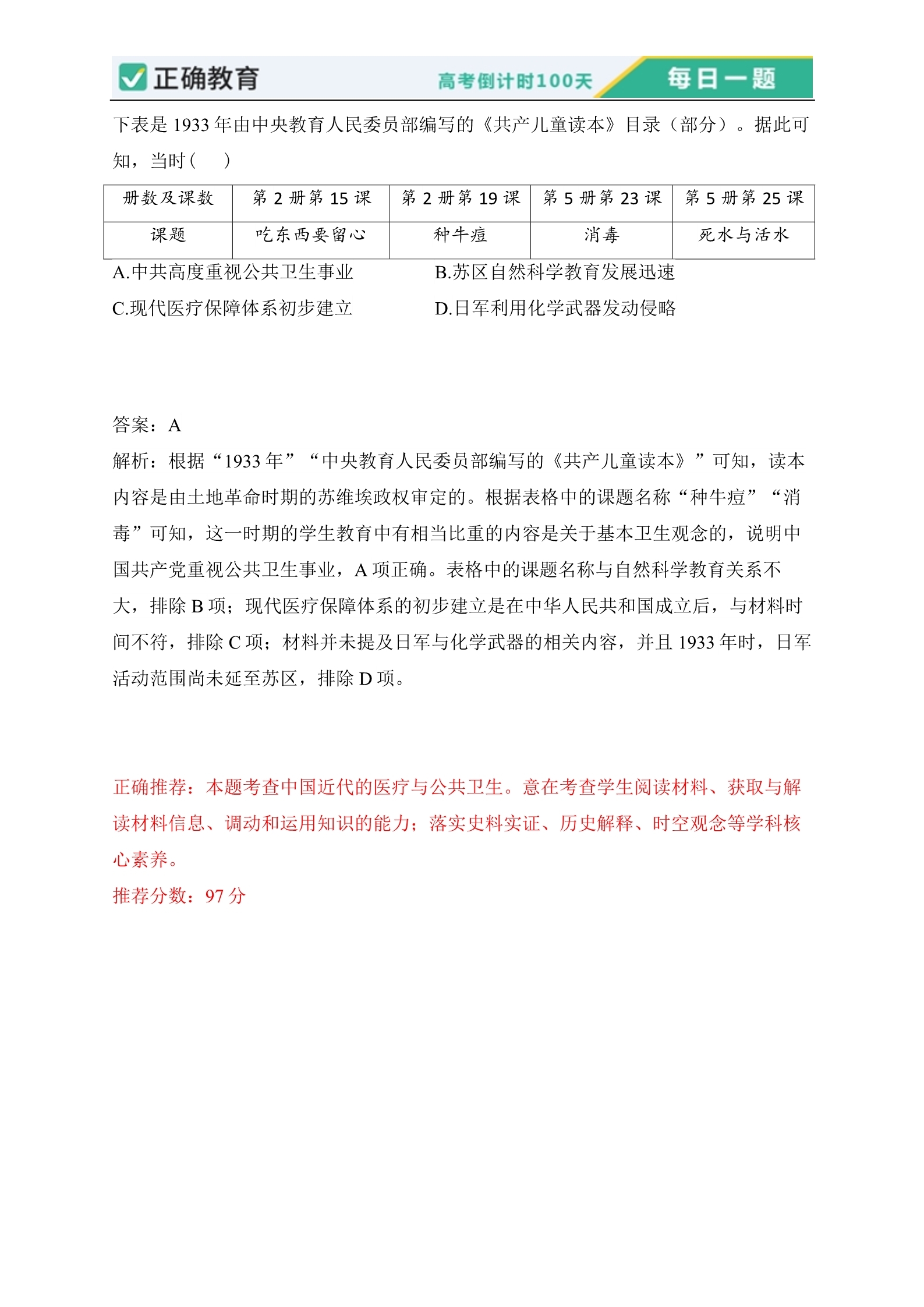 正确教育 高考倒计时100天 每日一题

下表是 1933 年由中央教育人民委员部编写的《共产儿童读本》目录（部分）。据此可知，当时(　　)

| 册数及课数 | 第 2 册第 15 课 | 第 2 册第 19 课 | 第 5 册第 23 课 | 第 5 册第 25 课 |
|---|---|---|---|---|
| 课题 | 吃东西要留心 | 种牛痘 | 消毒 | 死水与活水 |

A.中共高度重视公共卫生事业　　B.苏区自然科学教育发展迅速

C.现代医疗保障体系初步建立　　D.日军利用化学武器发动侵略

答案：A

解析：根据“1933 年”“中央教育人民委员部编写的《共产儿童读本》”可知，读本内容是由土地革命时期的苏维埃政权审定的。根据表格中的课题名称“种牛痘”“消毒”可知，这一时期的学生教育中有相当比重的内容是关于基本卫生观念的，说明中国共产党重视公共卫生事业，A 项正确。表格中的课题名称与自然科学教育关系不大，排除 B 项；现代医疗保障体系的初步建立是在中华人民共和国成立后，与材料时间不符，排除 C 项；材料并未提及日军与化学武器的相关内容，并且 1933 年时，日军活动范围尚未延至苏区，排除 D 项。

正确推荐：本题考查中国近代的医疗与公共卫生。意在考查学生阅读材料、获取与解读材料信息、调动和运用知识的能力；落实史料实证、历史解释、时空观念等学科核心素养。
推荐分数：97 分